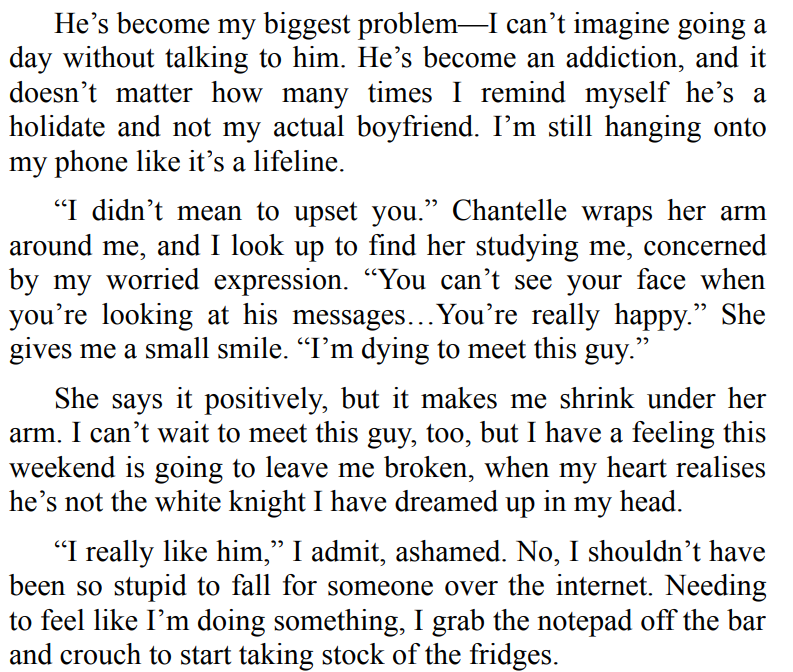 He's become my biggest problem—I can't imagine going a day without talking to him. He's become an addiction, and it doesn't matter how many times I remind myself he's a holidate and not my actual boyfriend. I'm still hanging onto my phone like it's a lifeline.

"I didn't mean to upset you." Chantelle wraps her arm around me, and I look up to find her studying me, concerned by my worried expression. "You can't see your face when you're looking at his messages…You're really happy." She gives me a small smile. "I'm dying to meet this guy."

She says it positively, but it makes me shrink under her arm. I can't wait to meet this guy, too, but I have a feeling this weekend is going to leave me broken, when my heart realises he's not the white knight I have dreamed up in my head.

"I really like him," I admit, ashamed. No, I shouldn't have been so stupid to fall for someone over the internet. Needing to feel like I'm doing something, I grab the notepad off the bar and crouch to start taking stock of the fridges.